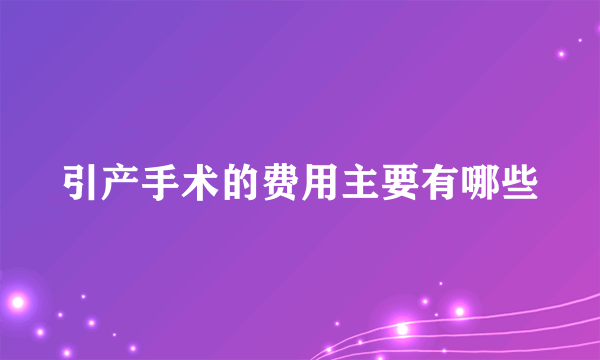 引产手术的费用主要有哪些